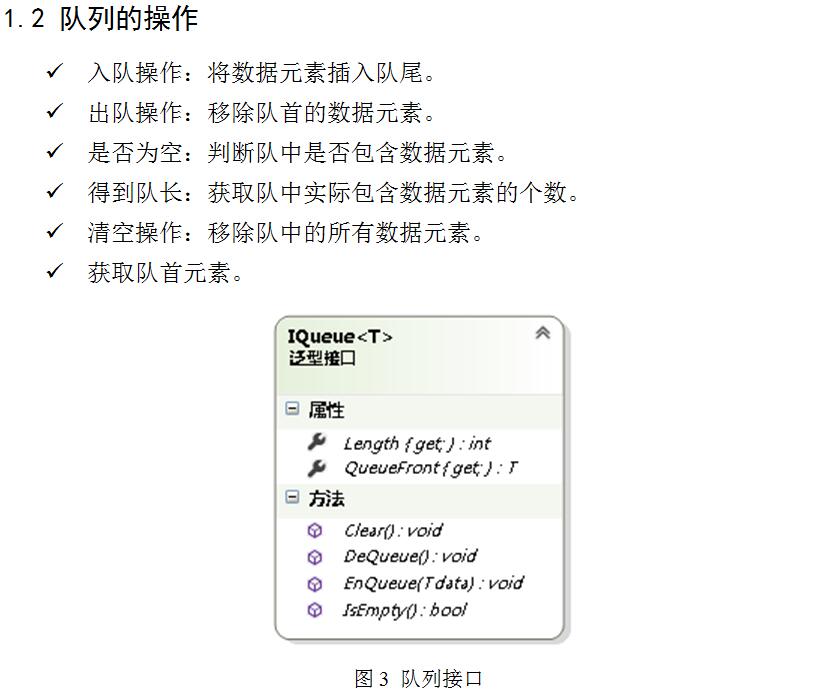 1.2 队列的操作

✓ 入队操作：将数据元素插入队尾。

✓ 出队操作：移除队首的数据元素。

✓ 是否为空：判断队中是否包含数据元素。

✓ 得到队长：获取队中实际包含数据元素的个数。

✓ 清空操作：移除队中的所有数据元素。

✓ 获取队首元素。

IQueue<T>
泛型接口

属性

Length { get; } : int
QueueFront { get; } : T

方法

Clear() : void
DeQueue() : void
EnQueue(T data) : void
IsEmpty() : bool

图 3 队列接口